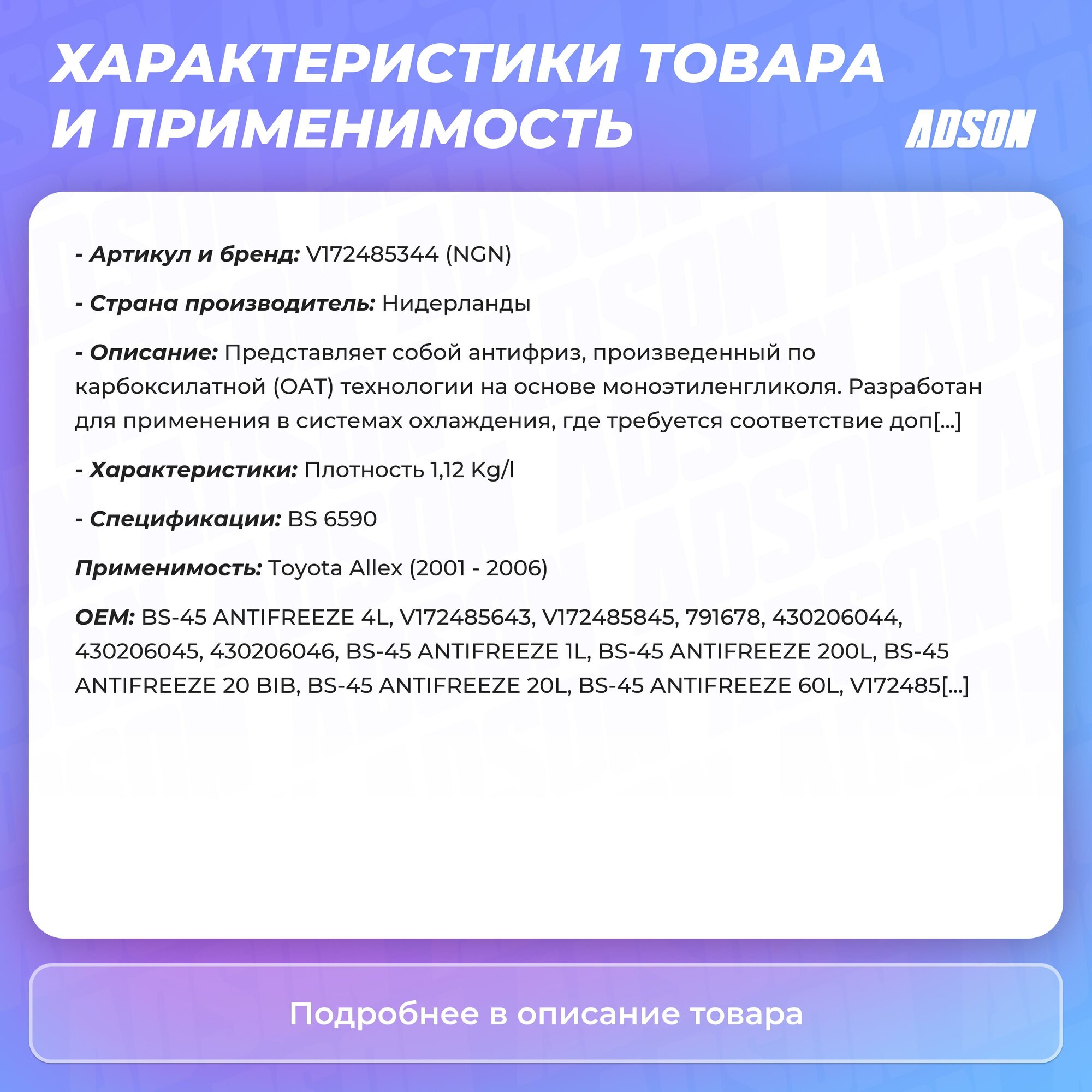 ХАРАКТЕРИСТИКИ ТОВАРА И ПРИМЕНИМОСТЬ

ADSON

- Артикул и бренд: V172485344 (NGN)

- Страна производитель: Нидерланды

- Описание: Представляет собой антифриз, произведенный по карбоксилатной (OAT) технологии на основе моноэтиленгликоля. Разработан для применения в системах охлаждения, где требуется соответствие доп[...]

- Характеристики: Плотность 1,12 Kg/l

- Спецификации: BS 6590

Применимость: Toyota Allex (2001 - 2006)

OEM: BS-45 ANTIFREEZE 4L, V172485643, V172485845, 791678, 430206044, 430206045, 430206046, BS-45 ANTIFREEZE 1L, BS-45 ANTIFREEZE 200L, BS-45 ANTIFREEZE 20 BIB, BS-45 ANTIFREEZE 20L, BS-45 ANTIFREEZE 60L, V172485[...]

Подробнее в описание товара